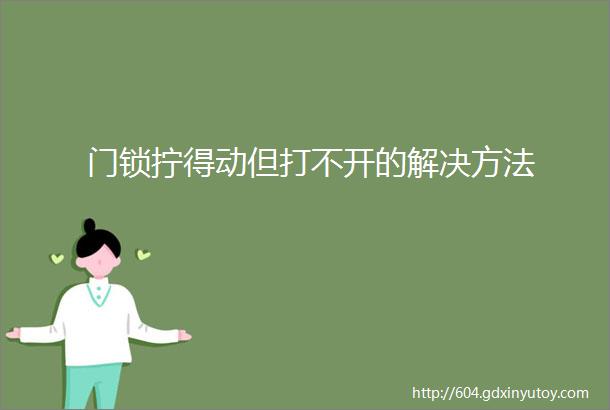 门锁拧得动但打不开的解决方法

http://604.gdxinyutoy.com